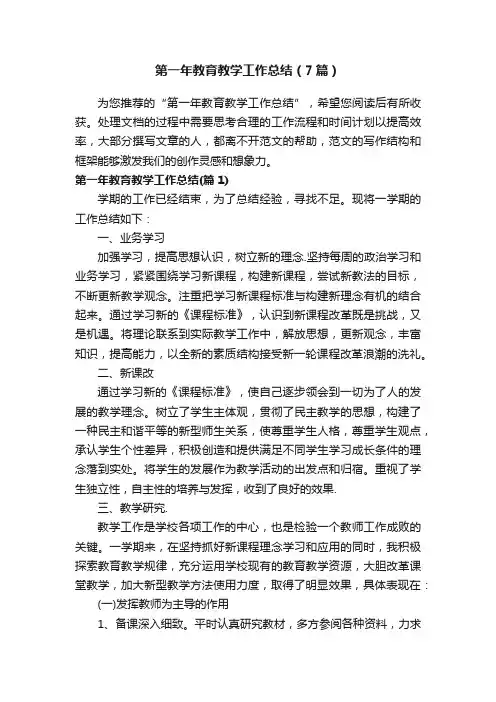 第一年教育教学工作总结（7篇）

为您推荐的“第一年教育教学工作总结”，希望您阅读后有所收获。处理文档的过程中需要思考合理的工作流程和时间计划以提高效率，大部分撰写文章的人，都离不开范文的帮助，范文的写作结构和框架能够激发我们的创作灵感和想象力。

第一年教育教学工作总结(篇1)

学期的工作已经结束，为了总结经验，寻找不足。现将一学期的工作总结如下：

一、业务学习

加强学习，提高思想认识，树立新的理念.坚持每周的政治学习和业务学习，紧紧围绕学习新课程，构建新课程，尝试新教法的目标，不断更新教学观念。注重把学习新课程标准与构建新理念有机的结合起来。通过学习新的《课程标准》，认识到新课程改革既是挑战，又是机遇。将理论联系到实际教学工作中，解放思想，更新观念，丰富知识，提高能力，以全新的素质结构接受新一轮课程改革浪潮的洗礼。

二、新课改

通过学习新的《课程标准》，使自己逐步领会到一切为了人的发展的教学理念。树立了学生主体观，贯彻了民主教学的思想，构建了一种民主和谐平等的新型师生关系，使尊重学生人格，尊重学生观点，承认学生个性差异，积极创造和提供满足不同学生学习成长条件的理念落到实处。将学生的发展作为教学活动的出发点和归宿。重视了学生独立性，自主性的培养与发挥，收到了良好的效果.

三、教学研究.

教学工作是学校各项工作的中心，也是检验一个教师工作成败的关键。一学期来，在坚持抓好新课程理念学习和应用的同时，我积极探索教育教学规律，充分运用学校现有的教育教学资源，大胆改革课堂教学，加大新型教学方法使用力度，取得了明显效果，具体表现在：

(一)发挥教师为主导的作用

1、备课深入细致。平时认真研究教材，多方参阅各种资料，力求